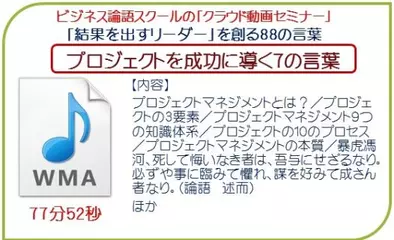 ビジネス論語スクールの「クラウド動画セミナー」
「結果を出すリーダー」を創る88の言葉

プロジェクトを成功に導く7の言葉

WMA

77分52秒

【内容】
プロジェクトマネジメントとは？／プロジェクトの3要素／プロジェクトマネジメント9つの知識体系／プロジェクトの10のプロセス／プロジェクトマネジメントの本質／暴虎馮河、死して悔いなき者は、吾与にせざるなり。必ずや事に臨みて懼れ、謀を好みて成さん者なり。（論語　述而）
ほか